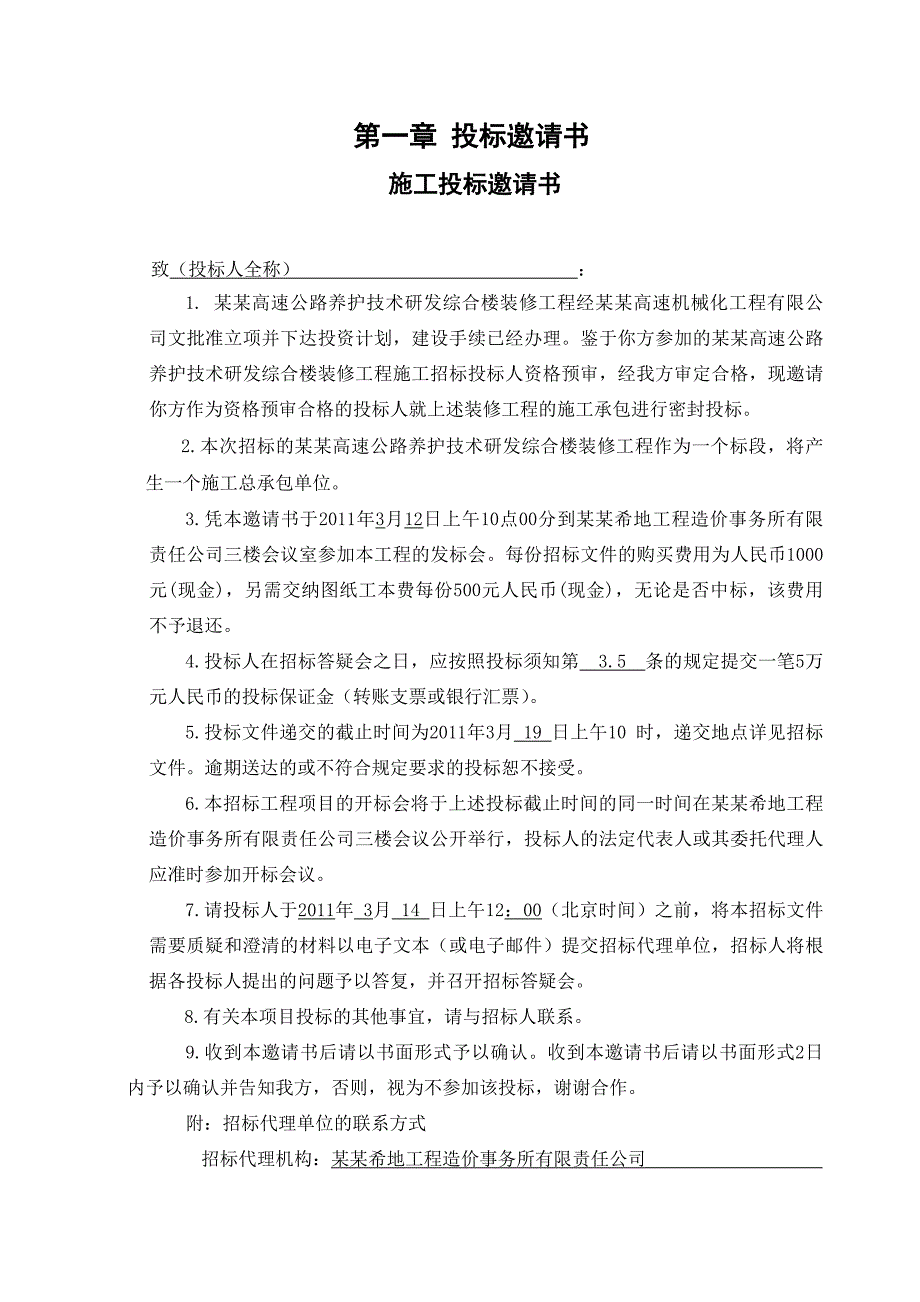 第一章 投标邀请书

施工投标邀请书

致（投标人全称）：

1. 某某高速公路养护技术研发综合楼装修工程经某某高速机械化工程有限公司文批准立项并下达投资计划，建设手续已经办理。鉴于你方参加的某某高速公路养护技术研发综合楼装修工程施工招标投标人资格预审，经我方审定合格，现邀请你方作为资格预审合格的投标人就上述装修工程的施工承包进行密封投标。

2.本次招标的某某高速公路养护技术研发综合楼装修工程作为一个标段，将产生一个施工总承包单位。

3.凭本邀请书于2011年3月12日上午10点00分到某某希地工程造价事务所有限责任公司三楼会议室参加本工程的发标会。每份招标文件的购买费用为人民币1000元(现金)，另需交纳图纸工本费每份500元人民币(现金)，无论是否中标，该费用不予退还。

4.投标人在招标答疑会之日，应按照投标须知第 3.5 条的规定提交一笔5万元人民币的投标保证金（转账支票或银行汇票）。

5.投标文件递交的截止时间为2011年3月 19 日上午10 时，递交地点详见招标文件。逾期送达的或不符合规定要求的投标恕不接受。

6.本招标工程项目的开标会将于上述投标截止时间的同一时间在某某希地工程造价事务所有限责任公司三楼会议公开举行，投标人的法定代表人或其委托代理人应准时参加开标会议。

7.请投标人于2011年 3月 14 日上午12：00（北京时间）之前，将本招标文件需要质疑和澄清的材料以电子文本（或电子邮件）提交招标代理单位，招标人将根据各投标人提出的问题予以答复，并召开招标答疑会。

8.有关本项目投标的其他事宜，请与招标人联系。

9.收到本邀请书后请以书面形式予以确认。收到本邀请书后请以书面形式2日内予以确认并告知我方，否则，视为不参加该投标，谢谢合作。

附：招标代理单位的联系方式

招标代理机构：某某希地工程造价事务所有限责任公司